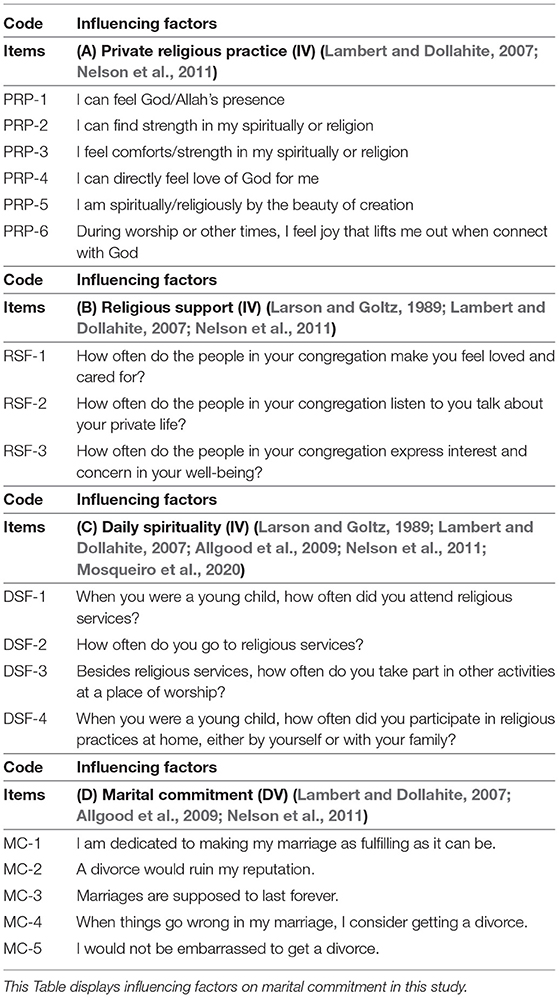 | Code | Influencing factors |
|---|---|
| Items | (A) Private religious practice (IV) (Lambert and Dollahite, 2007; Nelson et al., 2011) |
| PRP-1 | I can feel God/Allah's presence |
| PRP-2 | I can find strength in my spiritually or religion |
| PRP-3 | I feel comforts/strength in my spiritually or religion |
| PRP-4 | I can directly feel love of God for me |
| PRP-5 | I am spiritually/religiously by the beauty of creation |
| PRP-6 | During worship or other times, I feel joy that lifts me out when connect with God |
| Code | Influencing factors |
| Items | (B) Religious support (IV) (Larson and Goltz, 1989; Lambert and Dollahite, 2007; Nelson et al., 2011) |
| RSF-1 | How often do the people in your congregation make you feel loved and cared for? |
| RSF-2 | How often do the people in your congregation listen to you talk about your private life? |
| RSF-3 | How often do the people in your congregation express interest and concern in your well-being? |
| Code | Influencing factors |
| Items | (C) Daily spirituality (IV) (Larson and Goltz, 1989; Lambert and Dollahite, 2007; Allgood et al., 2009; Nelson et al., 2011; Mosqueiro et al., 2020) |
| DSF-1 | When you were a young child, how often did you attend religious services? |
| DSF-2 | How often do you go to religious services? |
| DSF-3 | Besides religious services, how often do you take part in other activities at a place of worship? |
| DSF-4 | When you were a young child, how often did you participate in religious practices at home, either by yourself or with your family? |
| Code | Influencing factors |
| Items | (D) Marital commitment (DV) (Lambert and Dollahite, 2007; Allgood et al., 2009; Nelson et al., 2011) |
| MC-1 | I am dedicated to making my marriage as fulfilling as it can be. |
| MC-2 | A divorce would ruin my reputation. |
| MC-3 | Marriages are supposed to last forever. |
| MC-4 | When things go wrong in my marriage, I consider getting a divorce. |
| MC-5 | I would not be embarrassed to get a divorce. |

This Table displays influencing factors on marital commitment in this study.